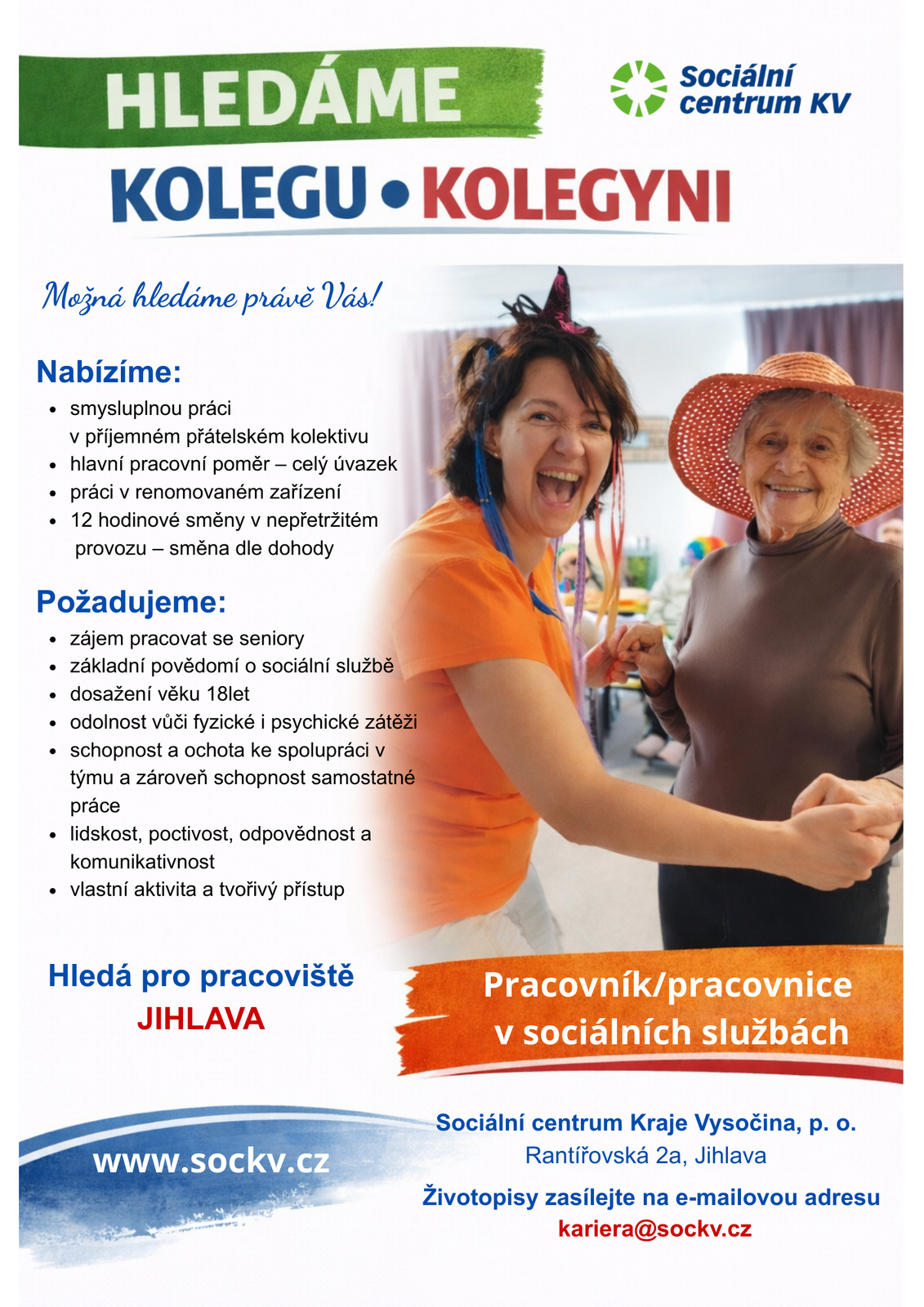 HLEDÁME

Sociální centrum KV

KOLEGU • KOLEGYNI

Možná hledáme právě Vás!

Nabízíme:

• smysluplnou práci v příjemném přátelském kolektivu
• hlavní pracovní poměr – celý úvazek
• práci v renomovaném zařízení
• 12 hodinové směny v nepřetržitém provozu – směna dle dohody

Požadujeme:

• zájem pracovat se seniory
• základní povědomí o sociální službě
• dosažení věku 18let
• odolnost vůči fyzické i psychické zátěži
• schopnost a ochota ke spolupráci v týmu a zároveň schopnost samostatné práce
• lidskost, poctivost, odpovědnost a komunikativnost
• vlastní aktivita a tvořivý přístup

Hledá pro pracoviště
JIHLAVA

Pracovník/pracovnice
v sociálních službách

www.sockv.cz

Sociální centrum Kraje Vysočina, p. o.
Rantířovská 2a, Jihlava

Životopisy zasílejte na e-mailovou adresu
kariera@sockv.cz